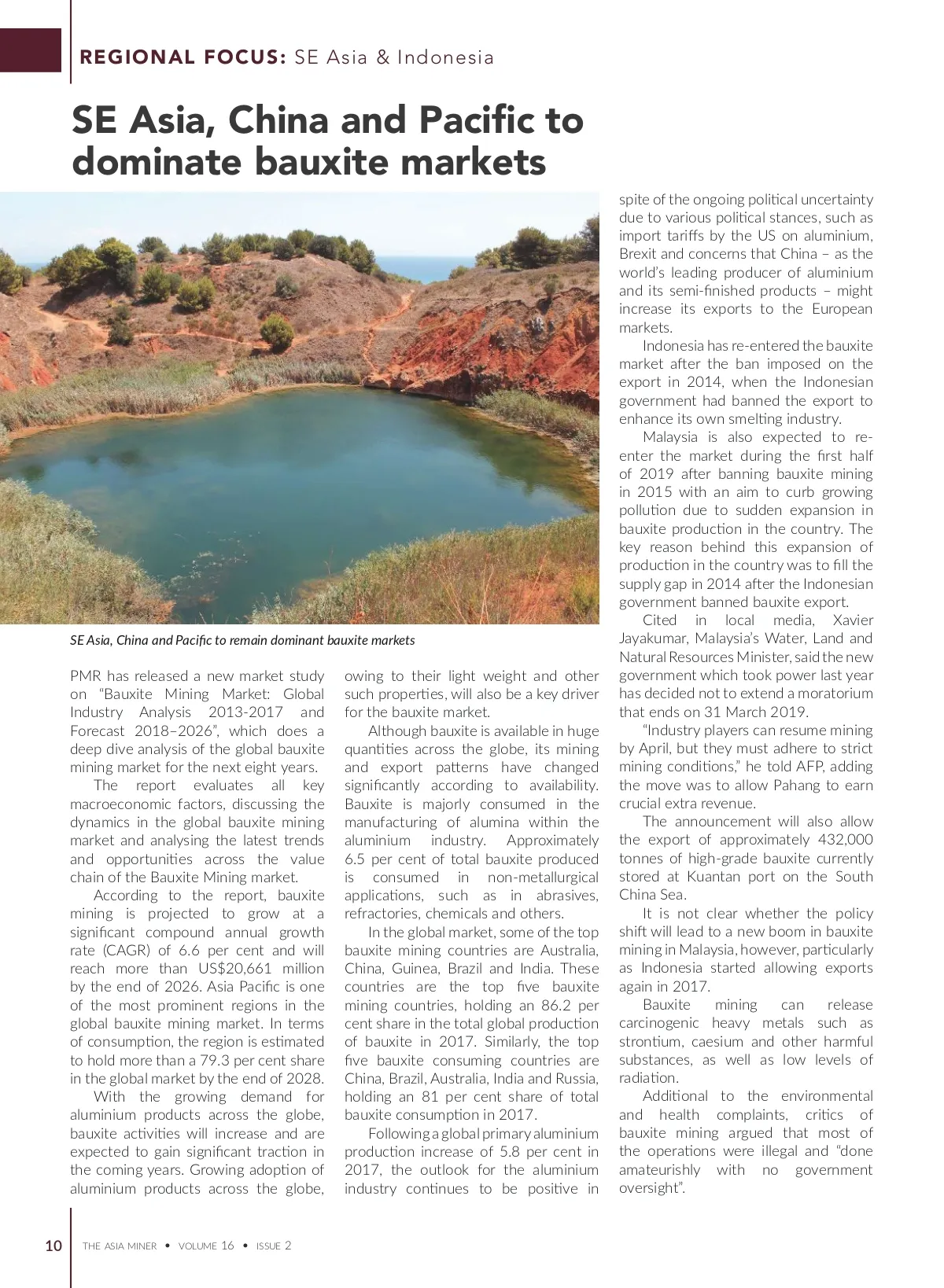 REGIONAL FOCUS: SE Asia & Indonesia

SE Asia, China and Pacific to dominate bauxite markets

SE Asia, China and Pacific to remain dominant bauxite markets

PMR has released a new market study on “Bauxite Mining Market: Global Industry Analysis 2013-2017 and Forecast 2018–2026”, which does a deep dive analysis of the global bauxite mining market for the next eight years.

The report evaluates all key macroeconomic factors, discussing the dynamics in the global bauxite mining market and analysing the latest trends and opportunities across the value chain of the Bauxite Mining market.

According to the report, bauxite mining is projected to grow at a significant compound annual growth rate (CAGR) of 6.6 per cent and will reach more than US$20,661 million by the end of 2026. Asia Pacific is one of the most prominent regions in the global bauxite mining market. In terms of consumption, the region is estimated to hold more than a 79.3 per cent share in the global market by the end of 2028.

With the growing demand for aluminium products across the globe, bauxite activities will increase and are expected to gain significant traction in the coming years. Growing adoption of aluminium products across the globe, owing to their light weight and other such properties, will also be a key driver for the bauxite market.

Although bauxite is available in huge quantities across the globe, its mining and export patterns have changed significantly according to availability. Bauxite is majorly consumed in the manufacturing of alumina within the aluminium industry. Approximately 6.5 per cent of total bauxite produced is consumed in non-metallurgical applications, such as in abrasives, refractories, chemicals and others.

In the global market, some of the top bauxite mining countries are Australia, China, Guinea, Brazil and India. These countries are the top five bauxite mining countries, holding an 86.2 per cent share in the total global production of bauxite in 2017. Similarly, the top five bauxite consuming countries are China, Brazil, Australia, India and Russia, holding an 81 per cent share of total bauxite consumption in 2017.

Following a global primary aluminium production increase of 5.8 per cent in 2017, the outlook for the aluminium industry continues to be positive in spite of the ongoing political uncertainty due to various political stances, such as import tariffs by the US on aluminium, Brexit and concerns that China – as the world’s leading producer of aluminium and its semi-finished products – might increase its exports to the European markets.

Indonesia has re-entered the bauxite market after the ban imposed on the export in 2014, when the Indonesian government had banned the export to enhance its own smelting industry.

Malaysia is also expected to re-enter the market during the first half of 2019 after banning bauxite mining in 2015 with an aim to curb growing pollution due to sudden expansion in bauxite production in the country. The key reason behind this expansion of production in the country was to fill the supply gap in 2014 after the Indonesian government banned bauxite export.

Cited in local media, Xavier Jayakumar, Malaysia’s Water, Land and Natural Resources Minister, said the new government which took power last year has decided not to extend a moratorium that ends on 31 March 2019.

“Industry players can resume mining by April, but they must adhere to strict mining conditions,” he told AFP, adding the move was to allow Pahang to earn crucial extra revenue.

The announcement will also allow the export of approximately 432,000 tonnes of high-grade bauxite currently stored at Kuantan port on the South China Sea.

It is not clear whether the policy shift will lead to a new boom in bauxite mining in Malaysia, however, particularly as Indonesia started allowing exports again in 2017.

Bauxite mining can release carcinogenic heavy metals such as strontium, caesium and other harmful substances, as well as low levels of radiation.

Additional to the environmental and health complaints, critics of bauxite mining argued that most of the operations were illegal and “done amateurishly with no government oversight”.

10 THE ASIA MINER • VOLUME 16 • ISSUE 2